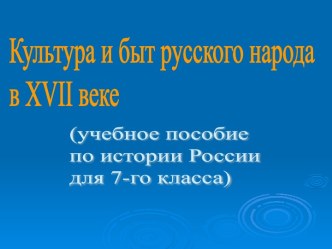 Культура и быт русского народа в XVII веке

(учебное пособие по истории России для 7-го класса)